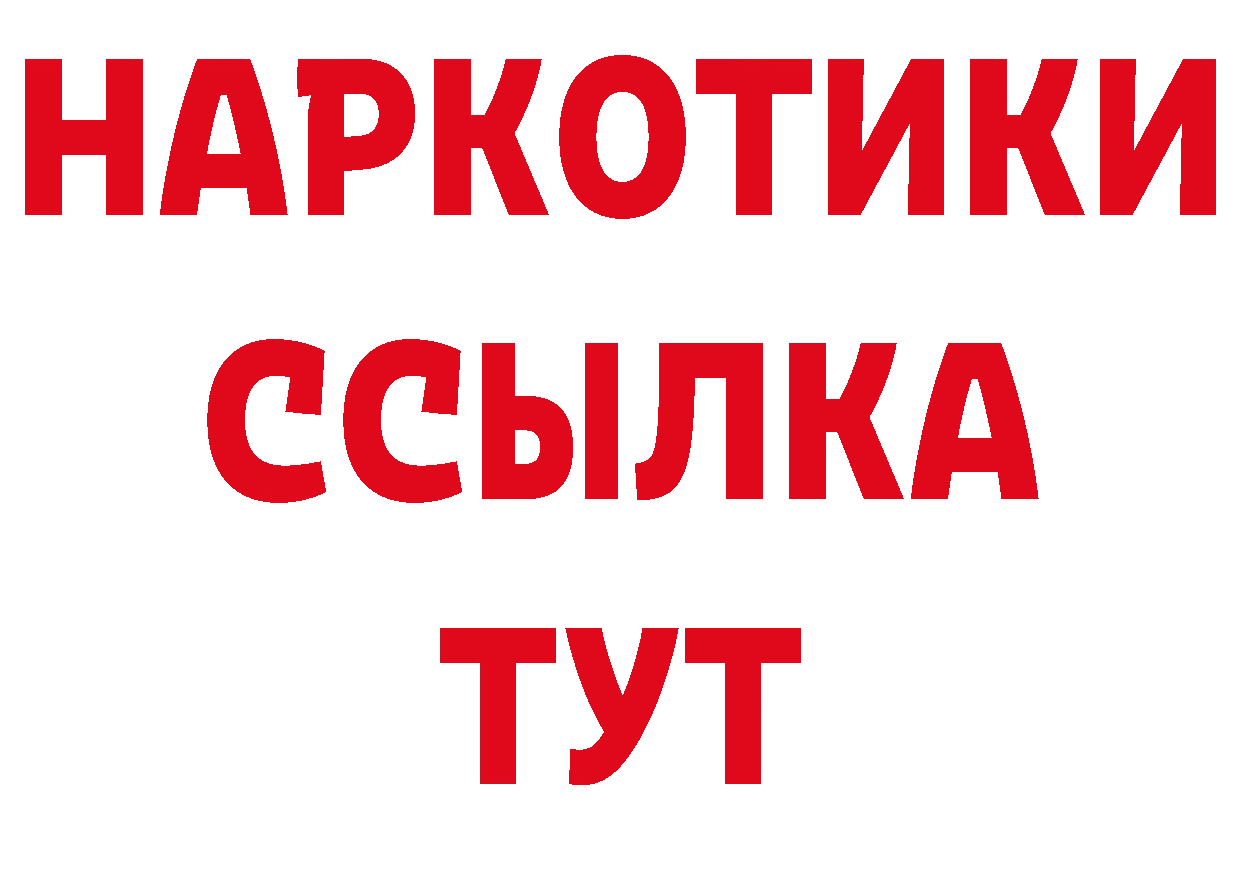 НАРКОТИКИ ССЫЛКА ТУТ